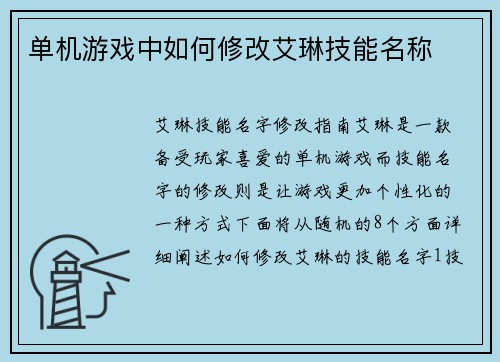 单机游戏中如何修改艾琳技能名称

艾琳技能名字修改指南艾琳是一款备受玩家喜爱的单机游戏而技能名字的修改则是让游戏更加个性化的一种方式下面将从随机的8个方面详细阐述如何修改艾琳的技能名字1技